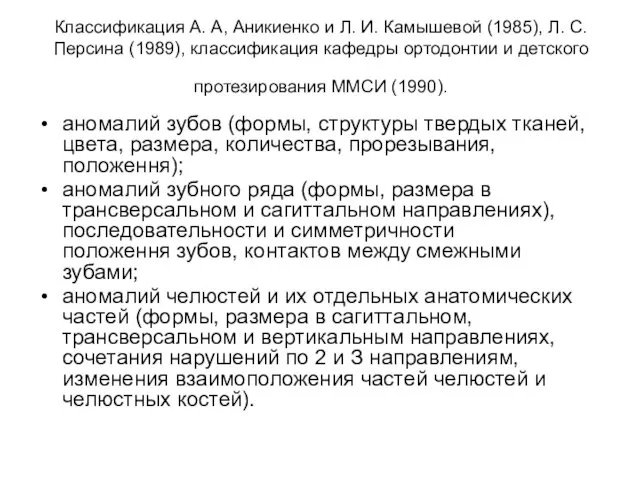 Классификация А. А, Аникиенко и Л. И. Камышевой (1985), Л. С. Персина (1989), классификация кафедры ортодонтии и детского

протезирования ММСИ (1990).

• аномалий зубов (формы, структуры твердых тканей, цвета, размера, количества, прорезывания, положення);
• аномалий зубного ряда (формы, размера в трансверсальном и сагиттальном направлениях), последовательности и симметричности положення зубов, контактов между смежными зубами;
• аномалий челюстей и их отдельных анатомических частей (формы, размера в сагиттальном, трансверсальном и вертикальным направлениях, сочетания нарушений по 2 и 3 направлениям, изменения взаимоположения частей челюстей и челюстных костей).